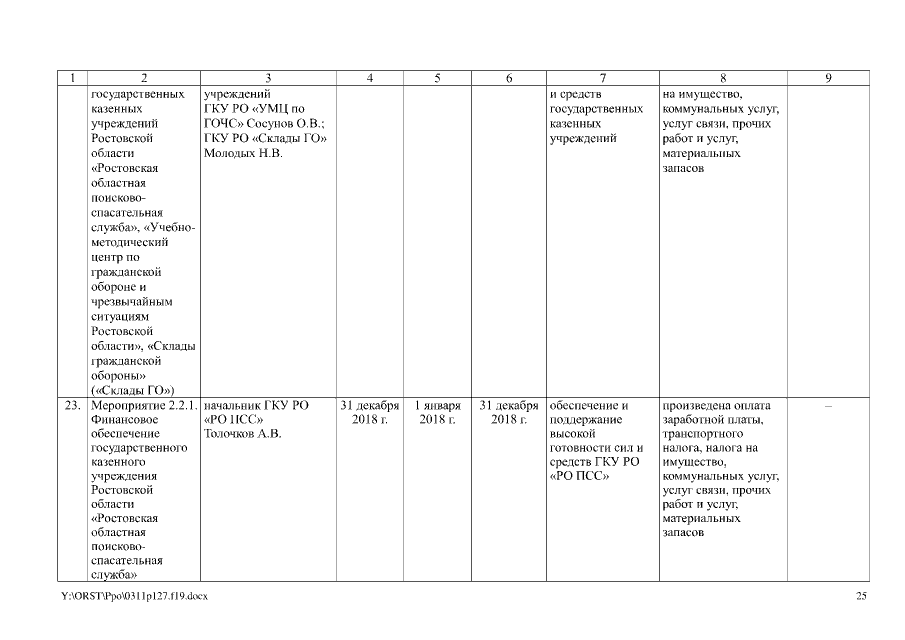 | 1 | 2 | 3 | 4 | 5 | 6 | 7 | 8 | 9 |
|---|---|---|---|---|---|---|---|---|
| | государственных казенных учреждений Ростовской области «Ростовская областная поисково-спасательная служба», «Учебно-методический центр по гражданской обороне и чрезвычайным ситуациям Ростовской области», «Склады гражданской обороны» («Склады ГО») | учреждений ГКУ РО «УМЦ по ГОЧС» Сосунов О.В.; ГКУ РО «Склады ГО» Молодых Н.В. | | | | и средств государственных казенных учреждений | на имущество, коммунальных услуг, услуг связи, прочих работ и услуг, материальных запасов | |
| 23. | Мероприятие 2.2.1. Финансовое обеспечение государственного казенного учреждения Ростовской области «Ростовская областная поисково-спасательная служба» | начальник ГКУ РО «РО ПСС» Толочков А.В. | 31 декабря 2018 г. | 1 января 2018 г. | 31 декабря 2018 г. | обеспечение и поддержание высокой готовности сил и средств ГКУ РО «РО ПСС» | произведена оплата заработной платы, транспортного налога, налога на имущество, коммунальных услуг, услуг связи, прочих работ и услуг, материальных запасов | – |

Y:\ORST\Ppo\0311p127.f19.docx

25